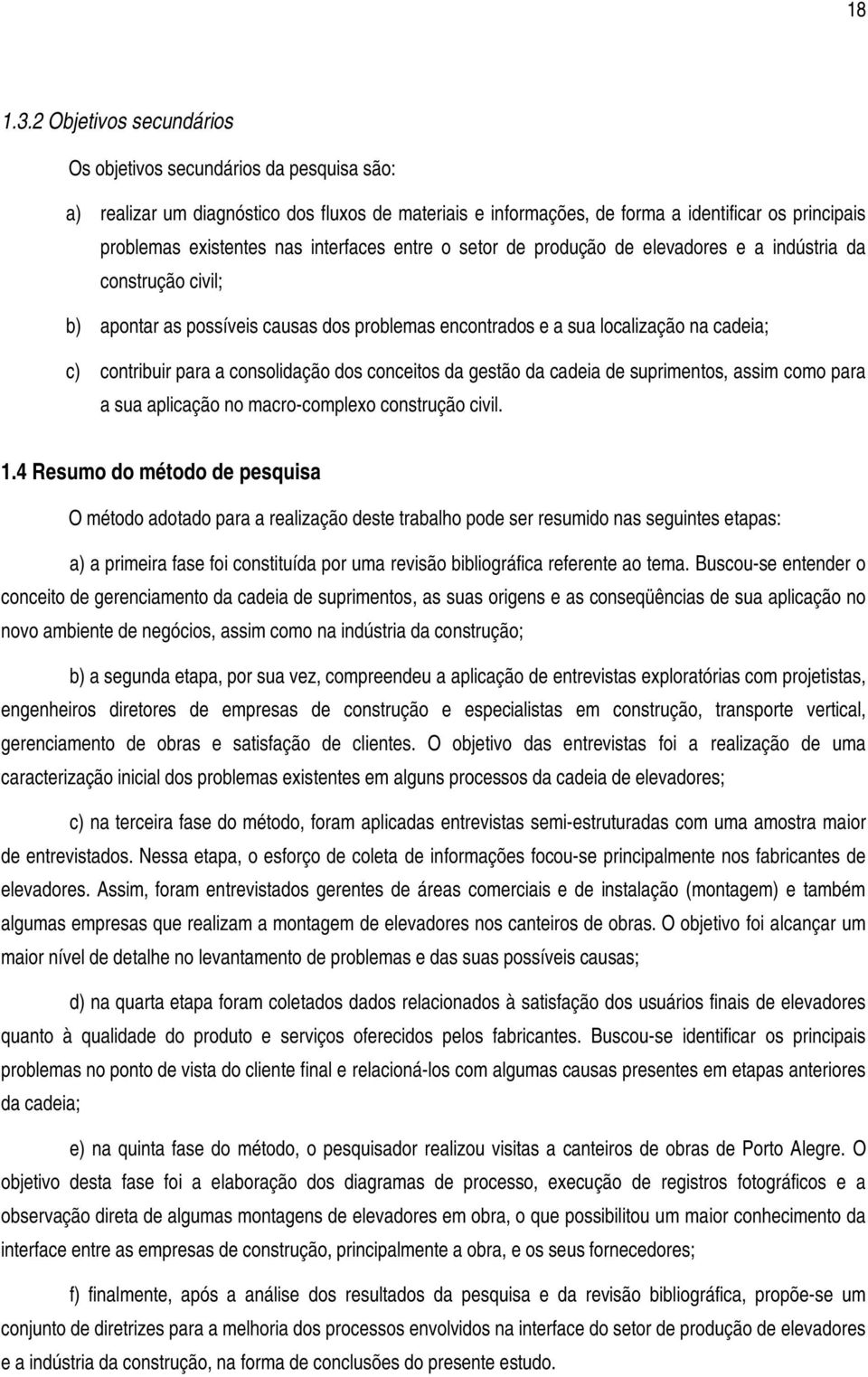 18

1.3.2 Objetivos secundários

Os objetivos secundários da pesquisa são:

a) realizar um diagnóstico dos fluxos de materiais e informações, de forma a identificar os principais problemas existentes nas interfaces entre o setor de produção de elevadores e a indústria da construção civil;

b) apontar as possíveis causas dos problemas encontrados e a sua localização na cadeia;

c) contribuir para a consolidação dos conceitos da gestão da cadeia de suprimentos, assim como para a sua aplicação no macro-complexo construção civil.

1.4 Resumo do método de pesquisa

O método adotado para a realização deste trabalho pode ser resumido nas seguintes etapas:

a) a primeira fase foi constituída por uma revisão bibliográfica referente ao tema. Buscou-se entender o conceito de gerenciamento da cadeia de suprimentos, as suas origens e as conseqüências de sua aplicação no novo ambiente de negócios, assim como na indústria da construção;

b) a segunda etapa, por sua vez, compreendeu a aplicação de entrevistas exploratórias com projetistas, engenheiros diretores de empresas de construção e especialistas em construção, transporte vertical, gerenciamento de obras e satisfação de clientes. O objetivo das entrevistas foi a realização de uma caracterização inicial dos problemas existentes em alguns processos da cadeia de elevadores;

c) na terceira fase do método, foram aplicadas entrevistas semi-estruturadas com uma amostra maior de entrevistados. Nessa etapa, o esforço de coleta de informações focou-se principalmente nos fabricantes de elevadores. Assim, foram entrevistados gerentes de áreas comerciais e de instalação (montagem) e também algumas empresas que realizam a montagem de elevadores nos canteiros de obras. O objetivo foi alcançar um maior nível de detalhe no levantamento de problemas e das suas possíveis causas;

d) na quarta etapa foram coletados dados relacionados à satisfação dos usuários finais de elevadores quanto à qualidade do produto e serviços oferecidos pelos fabricantes. Buscou-se identificar os principais problemas no ponto de vista do cliente final e relacioná-los com algumas causas presentes em etapas anteriores da cadeia;

e) na quinta fase do método, o pesquisador realizou visitas a canteiros de obras de Porto Alegre. O objetivo desta fase foi a elaboração dos diagramas de processo, execução de registros fotográficos e a observação direta de algumas montagens de elevadores em obra, o que possibilitou um maior conhecimento da interface entre as empresas de construção, principalmente a obra, e os seus fornecedores;

f) finalmente, após a análise dos resultados da pesquisa e da revisão bibliográfica, propõe-se um conjunto de diretrizes para a melhoria dos processos envolvidos na interface do setor de produção de elevadores e a indústria da construção, na forma de conclusões do presente estudo.